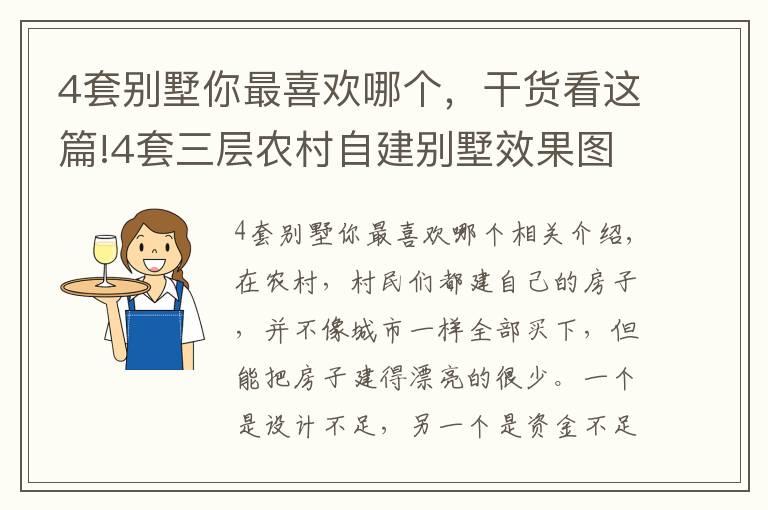 4套别墅你最喜欢哪个，干货看这篇!4套三层农村自建别墅效果图

4套别墅你最喜欢哪个相关介绍，在农村，村民们都建自己的房子，并不像城市一样全部买下，但能把房子建得漂亮的很少。一个是设计不足，另一个是资金不足